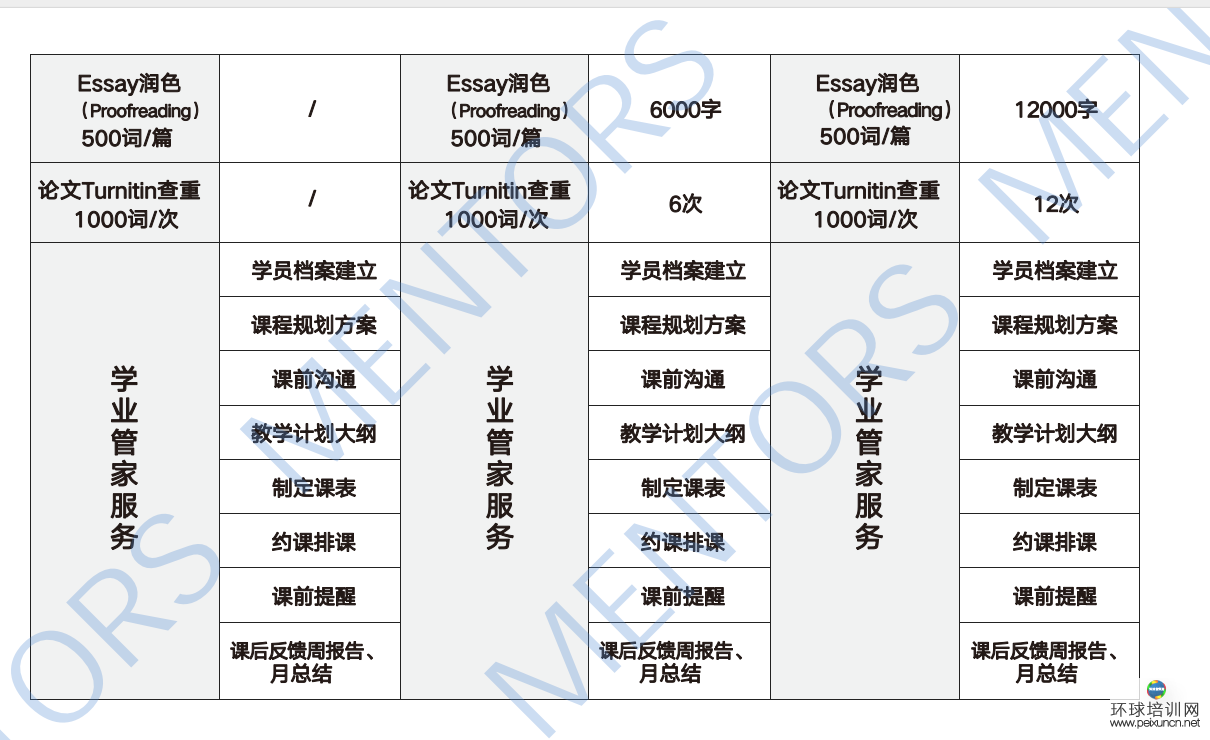 | Essay润色（Proofreading）500词/篇 | / | Essay润色（Proofreading）500词/篇 | 6000字 | Essay润色（Proofreading）500词/篇 | 12000字 |
|---|---|---|---|---|---|
| 论文Turnitin查重 1000词/次 | / | 论文Turnitin查重 1000词/次 | 6次 | 论文Turnitin查重 1000词/次 | 12次 |
| 学业管家服务 | 学员档案建立 | 学业管家服务 | 学员档案建立 | 学业管家服务 | 学员档案建立 |
| | 课程规划方案 | | 课程规划方案 | | 课程规划方案 |
| | 课前沟通 | | 课前沟通 | | 课前沟通 |
| | 教学计划大纲 | | 教学计划大纲 | | 教学计划大纲 |
| | 制定课表 | | 制定课表 | | 制定课表 |
| | 约课排课 | | 约课排课 | | 约课排课 |
| | 课前提醒 | | 课前提醒 | | 课前提醒 |
| | 课后反馈周报告、月总结 | | 课后反馈周报告、月总结 | | 课后反馈周报告、月总结 |

MENTORS MENTORS MENTORS MEN

环球培训网
www.peixuncn.net